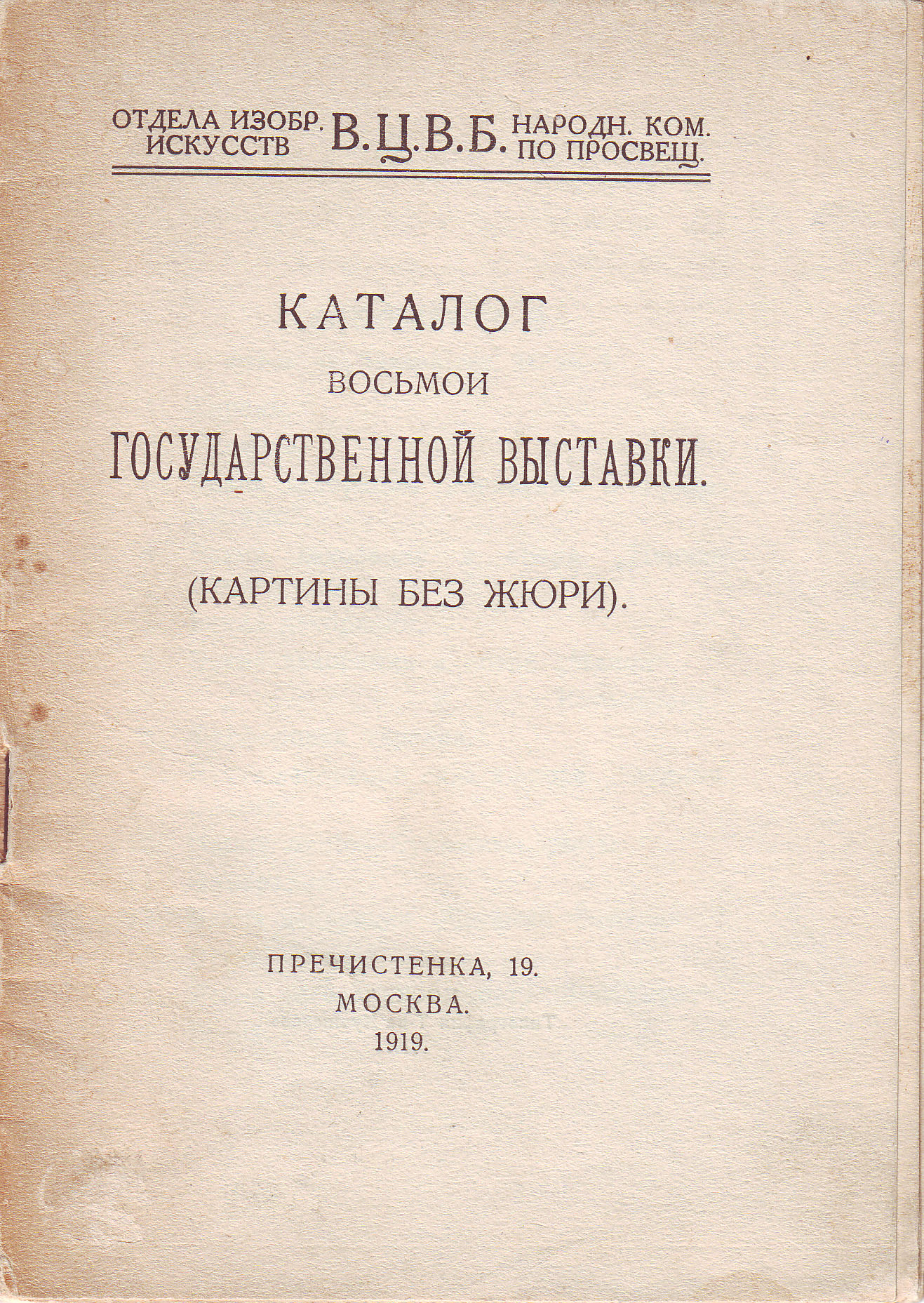 ОТДЕЛА ИЗОБР. ИСКУССТВ В.Ц.В.Б. НАРОДН. КОМ. ПО ПРОСВЕЩ.

КАТАЛОГ
ВОСЬМОИ
ГОСУДАРСТВЕННОЙ ВЫСТАВКИ.

(КАРТИНЫ БЕЗ ЖЮРИ).

ПРЕЧИСТЕНКА, 19.
МОСКВА.
1919.